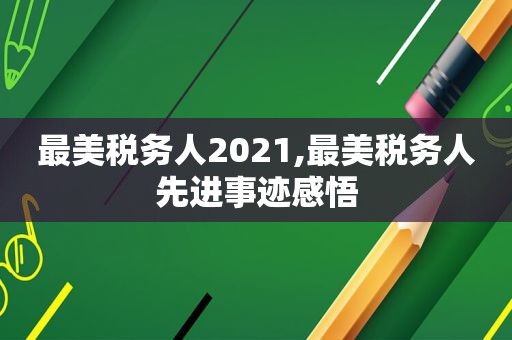 最美税务人2021,最美税务人先进事迹感悟